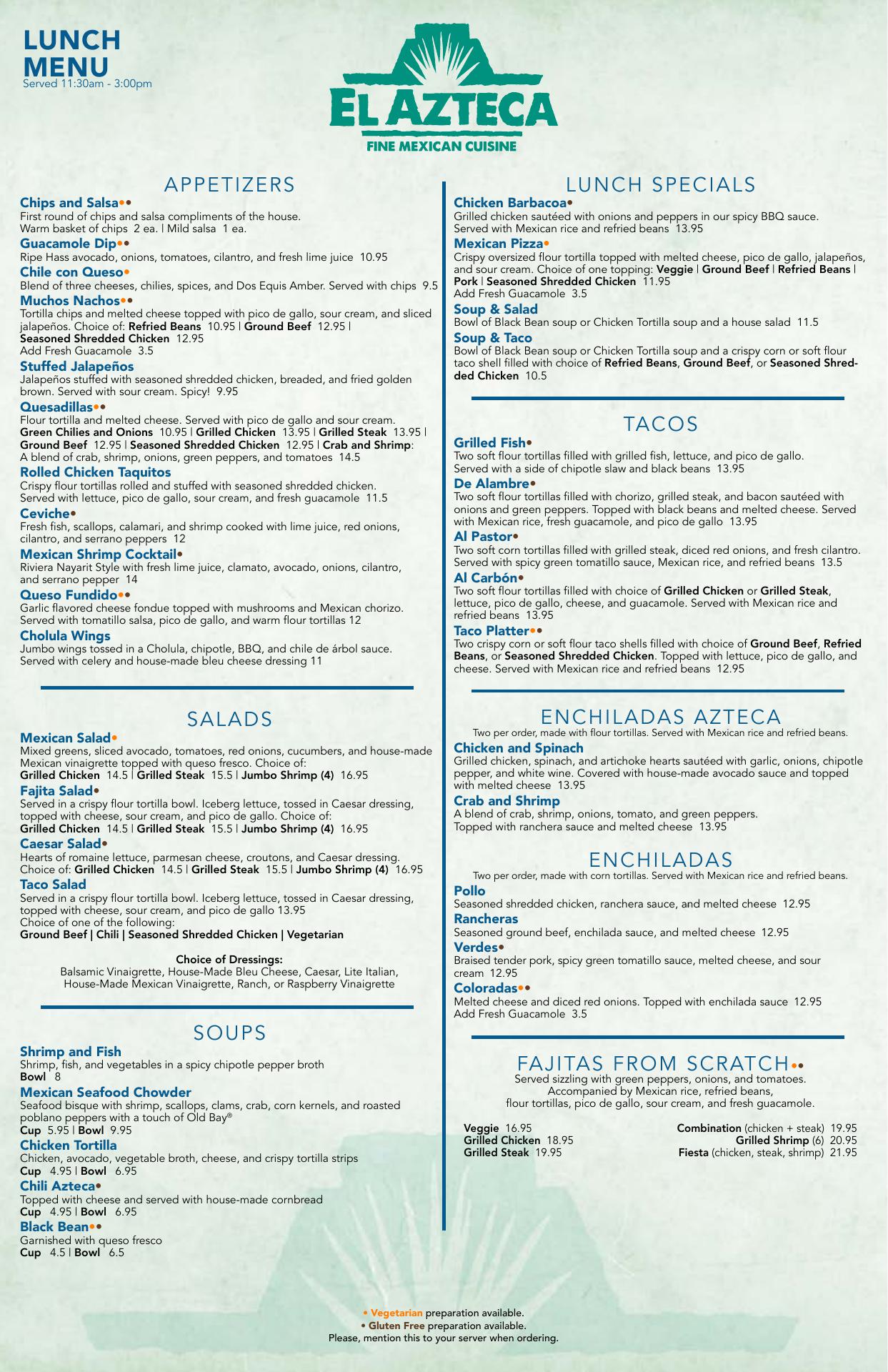 LUNCH MENU
Served 11:30am - 3:00pm

EL AZTECA
FINE MEXICAN CUISINE

APPETIZERS

Chips and Salsa••
First round of chips and salsa compliments of the house.
Warm basket of chips 2 ea. | Mild salsa 1 ea.

Guacamole Dip••
Ripe Hass avocado, onions, tomatoes, cilantro, and fresh lime juice 10.95

Chile con Queso•
Blend of three cheeses, chilies, spices, and Dos Equis Amber. Served with chips 9.5

Muchos Nachos••
Tortilla chips and melted cheese topped with pico de gallo, sour cream, and sliced jalapeños. Choice of: Refried Beans 10.95 | Ground Beef 12.95 | Seasoned Shredded Chicken 12.95
Add Fresh Guacamole 3.5

Stuffed Jalapeños
Jalapeños stuffed with seasoned shredded chicken, breaded, and fried golden brown. Served with sour cream. Spicy! 9.95

Quesadillas••
Flour tortilla and melted cheese. Served with pico de gallo and sour cream.
Green Chilies and Onions 10.95 | Grilled Chicken 13.95 | Grilled Steak 13.95 | Ground Beef 12.95 | Seasoned Shredded Chicken 12.95 | Crab and Shrimp: A blend of crab, shrimp, onions, green peppers, and tomatoes 14.5

Rolled Chicken Taquitos
Crispy flour tortillas rolled and stuffed with seasoned shredded chicken.
Served with lettuce, pico de gallo, sour cream, and fresh guacamole 11.5

Ceviche•
Fresh fish, scallops, calamari, and shrimp cooked with lime juice, red onions, cilantro, and serrano peppers 12

Mexican Shrimp Cocktail•
Riviera Nayarit Style with fresh lime juice, clamato, avocado, onions, cilantro, and serrano pepper 14

Queso Fundido••
Garlic flavored cheese fondue topped with mushrooms and Mexican chorizo.
Served with tomatillo salsa, pico de gallo, and warm flour tortillas 12

Cholula Wings
Jumbo wings tossed in a Cholula, chipotle, BBQ, and chile de árbol sauce.
Served with celery and house-made bleu cheese dressing 11

SALADS

Mexican Salad•
Mixed greens, sliced avocado, tomatoes, red onions, cucumbers, and house-made Mexican vinaigrette topped with queso fresco. Choice of:
Grilled Chicken 14.5 | Grilled Steak 15.5 | Jumbo Shrimp (4) 16.95

Fajita Salad•
Served in a crispy flour tortilla bowl. Iceberg lettuce, tossed in Caesar dressing, topped with cheese, sour cream, and pico de gallo. Choice of:
Grilled Chicken 14.5 | Grilled Steak 15.5 | Jumbo Shrimp (4) 16.95

Caesar Salad•
Hearts of romaine lettuce, parmesan cheese, croutons, and Caesar dressing.
Choice of: Grilled Chicken 14.5 | Grilled Steak 15.5 | Jumbo Shrimp (4) 16.95

Taco Salad
Served in a crispy flour tortilla bowl. Iceberg lettuce, tossed in Caesar dressing, topped with cheese, sour cream, and pico de gallo 13.95
Choice of one of the following:
Ground Beef | Chili | Seasoned Shredded Chicken | Vegetarian

Choice of Dressings:
Balsamic Vinaigrette, House-Made Bleu Cheese, Caesar, Lite Italian, House-Made Mexican Vinaigrette, Ranch, or Raspberry Vinaigrette

SOUPS

Shrimp and Fish
Shrimp, fish, and vegetables in a spicy chipotle pepper broth
Bowl 8

Mexican Seafood Chowder
Seafood bisque with shrimp, scallops, clams, crab, corn kernels, and roasted poblano peppers with a touch of Old Bay®
Cup 5.95 | Bowl 9.95

Chicken Tortilla
Chicken, avocado, vegetable broth, cheese, and crispy tortilla strips
Cup 4.95 | Bowl 6.95

Chili Azteca•
Topped with cheese and served with house-made cornbread
Cup 4.95 | Bowl 6.95

Black Bean••
Garnished with queso fresco
Cup 4.5 | Bowl 6.5

LUNCH SPECIALS

Chicken Barbacoa•
Grilled chicken sautéed with onions and peppers in our spicy BBQ sauce.
Served with Mexican rice and refried beans 13.95

Mexican Pizza•
Crispy oversized flour tortilla topped with melted cheese, pico de gallo, jalapeños, and sour cream. Choice of one topping: Veggie | Ground Beef | Refried Beans | Pork | Seasoned Shredded Chicken 11.95
Add Fresh Guacamole 3.5

Soup & Salad
Bowl of Black Bean soup or Chicken Tortilla soup and a house salad 11.5

Soup & Taco
Bowl of Black Bean soup or Chicken Tortilla soup and a crispy corn or soft flour taco shell filled with choice of Refried Beans, Ground Beef, or Seasoned Shredded Chicken 10.5

TACOS

Grilled Fish•
Two soft flour tortillas filled with grilled fish, lettuce, and pico de gallo.
Served with a side of chipotle slaw and black beans 13.95

De Alambre•
Two soft flour tortillas filled with chorizo, grilled steak, and bacon sautéed with onions and green peppers. Topped with black beans and melted cheese. Served with Mexican rice, fresh guacamole, and pico de gallo 13.95

Al Pastor•
Two soft corn tortillas filled with grilled steak, diced red onions, and fresh cilantro. Served with spicy green tomatillo sauce, Mexican rice, and refried beans 13.5

Al Carbón•
Two soft flour tortillas filled with choice of Grilled Chicken or Grilled Steak, lettuce, pico de gallo, cheese, and guacamole. Served with Mexican rice and refried beans 13.95

Taco Platter••
Two crispy corn or soft flour taco shells filled with choice of Ground Beef, Refried Beans, or Seasoned Shredded Chicken. Topped with lettuce, pico de gallo, and cheese. Served with Mexican rice and refried beans 12.95

ENCHILADAS AZTECA
Two per order, made with flour tortillas. Served with Mexican rice and refried beans.

Chicken and Spinach
Grilled chicken, spinach, and artichoke hearts sautéed with garlic, onions, chipotle pepper, and white wine. Covered with house-made avocado sauce and topped with melted cheese 13.95

Crab and Shrimp
A blend of crab, shrimp, onions, tomato, and green peppers.
Topped with ranchera sauce and melted cheese 13.95

ENCHILADAS
Two per order, made with corn tortillas. Served with Mexican rice and refried beans.

Pollo
Seasoned shredded chicken, ranchera sauce, and melted cheese 12.95

Rancheras
Seasoned ground beef, enchilada sauce, and melted cheese 12.95

Verdes•
Braised tender pork, spicy green tomatillo sauce, melted cheese, and sour cream 12.95

Coloradas••
Melted cheese and diced red onions. Topped with enchilada sauce 12.95
Add Fresh Guacamole 3.5

FAJITAS FROM SCRATCH••
Served sizzling with green peppers, onions, and tomatoes.
Accompanied by Mexican rice, refried beans, flour tortillas, pico de gallo, sour cream, and fresh guacamole.

Veggie 16.95
Grilled Chicken 18.95
Grilled Steak 19.95

Combination (chicken + steak) 19.95
Grilled Shrimp (6) 20.95
Fiesta (chicken, steak, shrimp) 21.95

• Vegetarian preparation available.
• Gluten Free preparation available.
Please, mention this to your server when ordering.